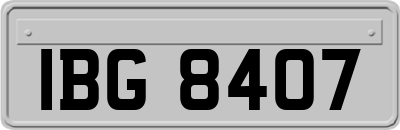 IBG 8407